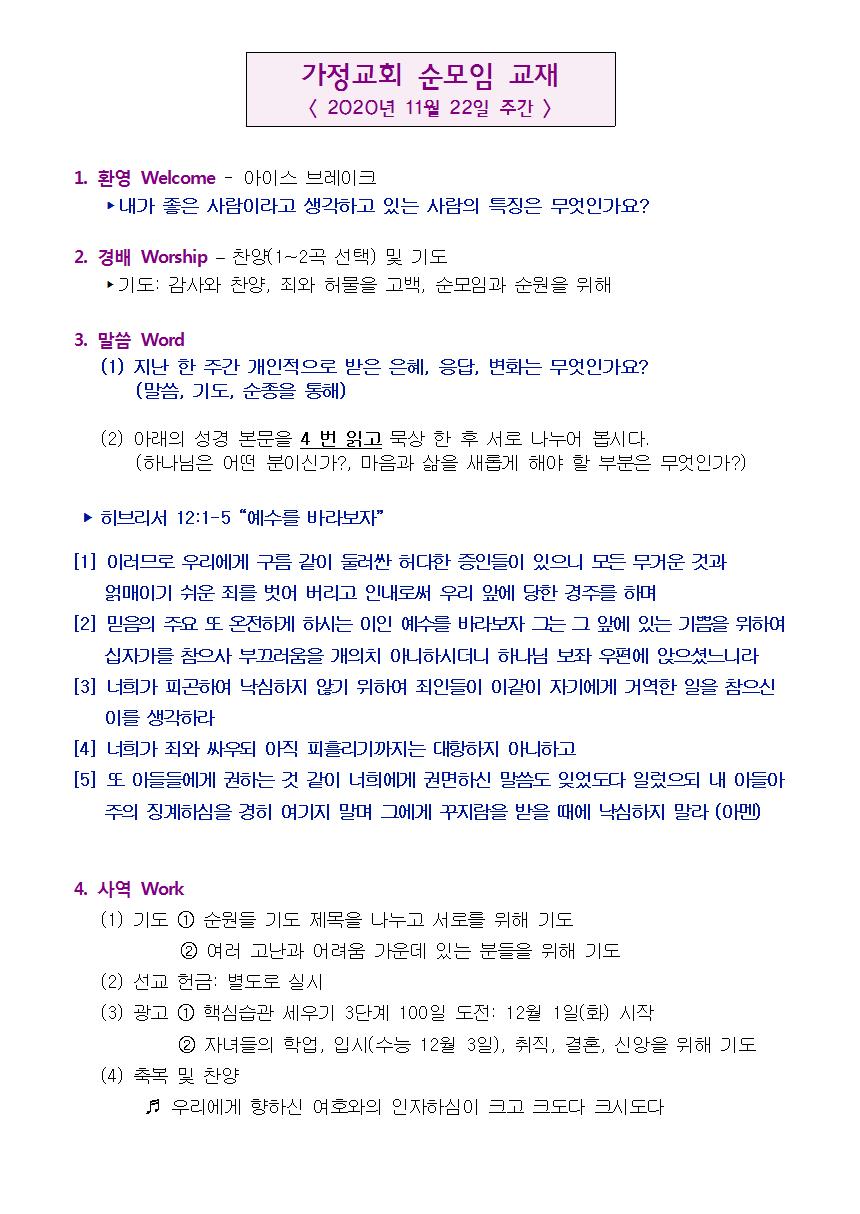 가정교회 순모임 교재
〈 2020년 11월 22일 주간 〉

1. 환영 Welcome - 아이스 브레이크
▸내가 좋은 사람이라고 생각하고 있는 사람의 특징은 무엇인가요?

2. 경배 Worship – 찬양(1~2곡 선택) 및 기도
▸기도: 감사와 찬양, 죄와 허물을 고백, 순모임과 순원을 위해

3. 말씀 Word
(1) 지난 한 주간 개인적으로 받은 은혜, 응답, 변화는 무엇인가요? (말씀, 기도, 순종을 통해)

(2) 아래의 성경 본문을 4 번 읽고 묵상 한 후 서로 나누어 봅시다. (하나님은 어떤 분이신가?, 마음과 삶을 새롭게 해야 할 부분은 무엇인가?)

▸ 히브리서 12:1-5 “예수를 바라보자”

[1] 이러므로 우리에게 구름 같이 둘러싼 허다한 증인들이 있으니 모든 무거운 것과 얽매이기 쉬운 죄를 벗어 버리고 인내로써 우리 앞에 당한 경주를 하며
[2] 믿음의 주요 또 온전하게 하시는 이인 예수를 바라보자 그는 그 앞에 있는 기쁨을 위하여 십자가를 참으사 부끄러움을 개의치 아니하시더니 하나님 보좌 우편에 앉으셨느니라
[3] 너희가 피곤하여 낙심하지 않기 위하여 죄인들이 이같이 자기에게 거역한 일을 참으신 이를 생각하라
[4] 너희가 죄와 싸우되 아직 피흘리기까지는 대항하지 아니하고
[5] 또 아들들에게 권하는 것 같이 너희에게 권면하신 말씀도 잊었도다 일렀으되 내 아들아 주의 징계하심을 경히 여기지 말며 그에게 꾸지람을 받을 때에 낙심하지 말라 (아멘)

4. 사역 Work
(1) 기도 ① 순원들 기도 제목을 나누고 서로를 위해 기도
② 여러 고난과 어려움 가운데 있는 분들을 위해 기도
(2) 선교 헌금: 별도로 실시
(3) 광고 ① 핵심습관 세우기 3단계 100일 도전: 12월 1일(화) 시작
② 자녀들의 학업, 입시(수능 12월 3일), 취직, 결혼, 신앙을 위해 기도
(4) 축복 및 찬양
♬ 우리에게 향하신 여호와의 인자하심이 크고 크도다 크시도다